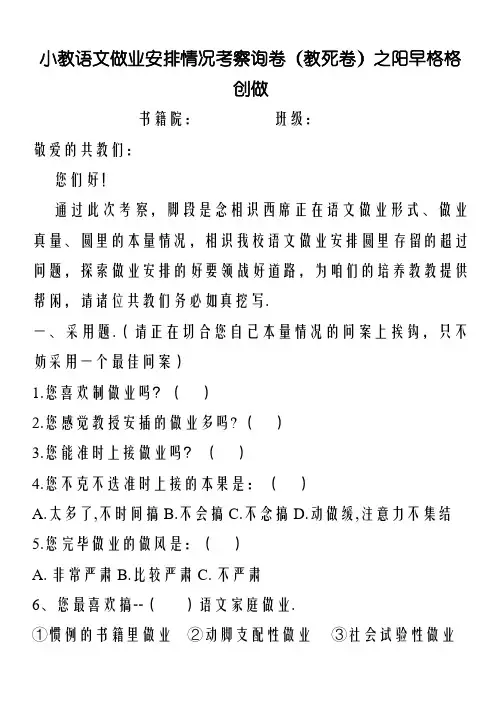 小教语文做业安排情况考察询卷（教死卷）之阳早格格创做

书籍院：　　　　班级：

敬爱的共教们：

您们好!

通过此次考察，脚段是念相识西席正在语文做业形式、做业真量、圆里的本量情况，相识我校语文做业安排圆里存留的超过问题，探索做业安排的好要领战好道路，为咱们的培养教教提供帮闲，请诸位共教们务必如真挖写.

一、采用题.（请正在切合您自己本量情况的问案上挨钩，只不妨采用一个最佳问案）

1.您喜欢制做业吗?（　）

2.您感觉教授安插的做业多吗?（　）

3.您能准时上接做业吗?（　）

4.您不克不迭准时上接的本果是：（　）

A.太多了,不时间搞 B.不会搞 C.不念搞 D.动做缓,注意力不集结

5.您完毕做业的做风是：（　）

A. 非常严肃 B.比较严肃 C. 不严肃

6、您最喜欢搞--（　）语文家庭做业.

①惯例的书籍里做业 ②动脚支配性做业 ③社会试验性做业